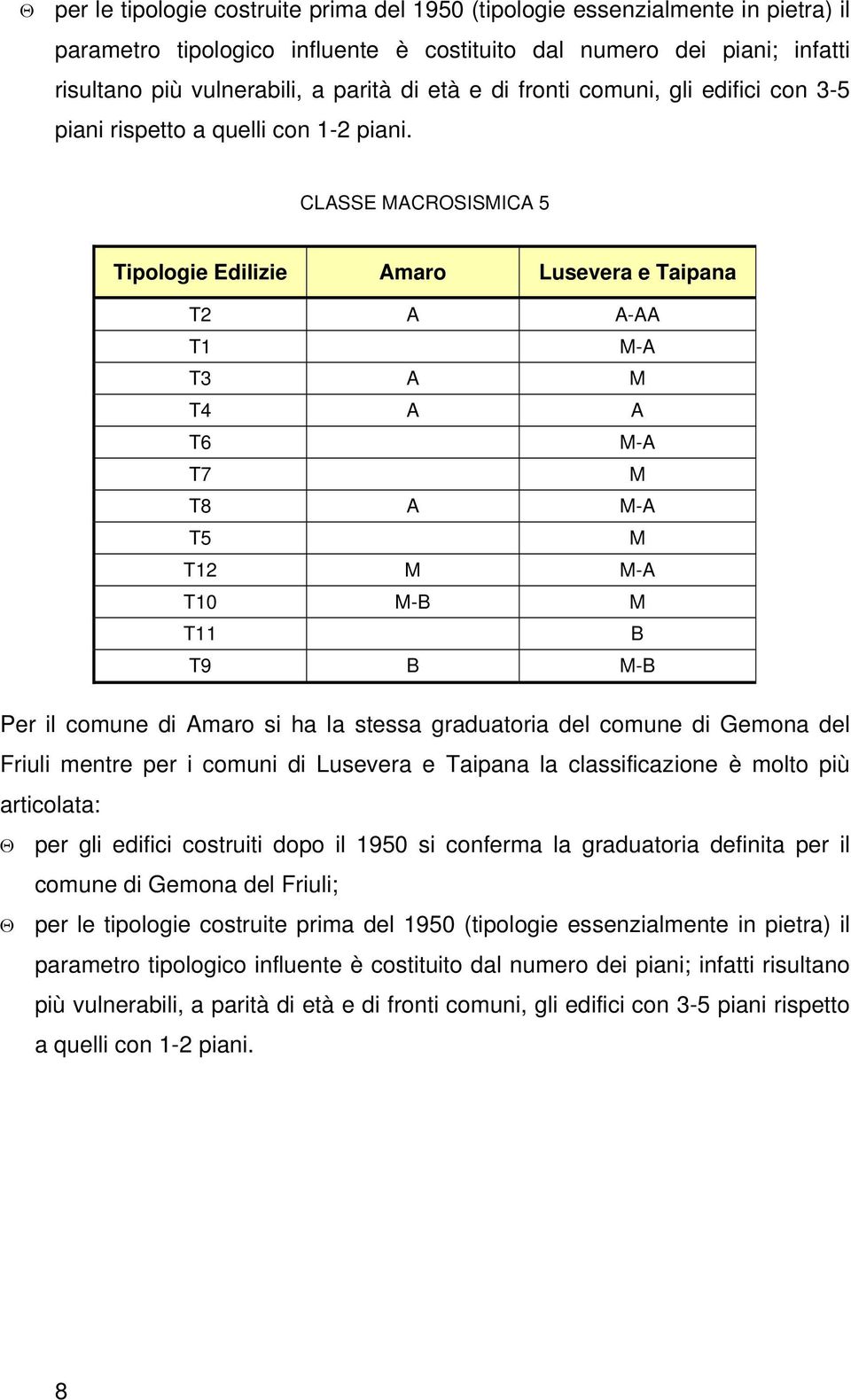 Θ per le tipologie costruite prima del 1950 (tipologie essenzialmente in pietra) il parametro tipologico influente è costituito dal numero dei piani; infatti risultano più vulnerabili, a parità di età e di fronti comuni, gli edifici con 3-5 piani rispetto a quelli con 1-2 piani.

CLASSE MACROSISMICA 5

| Tipologie Edilizie | Amaro | Lusevera e Taipana |
|---|---|---|
| T2 | A | A-AA |
| T1 | | M-A |
| T3 | A | M |
| T4 | A | A |
| T6 | | M-A |
| T7 | | M |
| T8 | A | M-A |
| T5 | | M |
| T12 | M | M-A |
| T10 | M-B | M |
| T11 | | B |
| T9 | B | M-B |

Per il comune di Amaro si ha la stessa graduatoria del comune di Gemona del Friuli mentre per i comuni di Lusevera e Taipana la classificazione è molto più articolata:

Θ per gli edifici costruiti dopo il 1950 si conferma la graduatoria definita per il comune di Gemona del Friuli;

Θ per le tipologie costruite prima del 1950 (tipologie essenzialmente in pietra) il parametro tipologico influente è costituito dal numero dei piani; infatti risultano più vulnerabili, a parità di età e di fronti comuni, gli edifici con 3-5 piani rispetto a quelli con 1-2 piani.

8